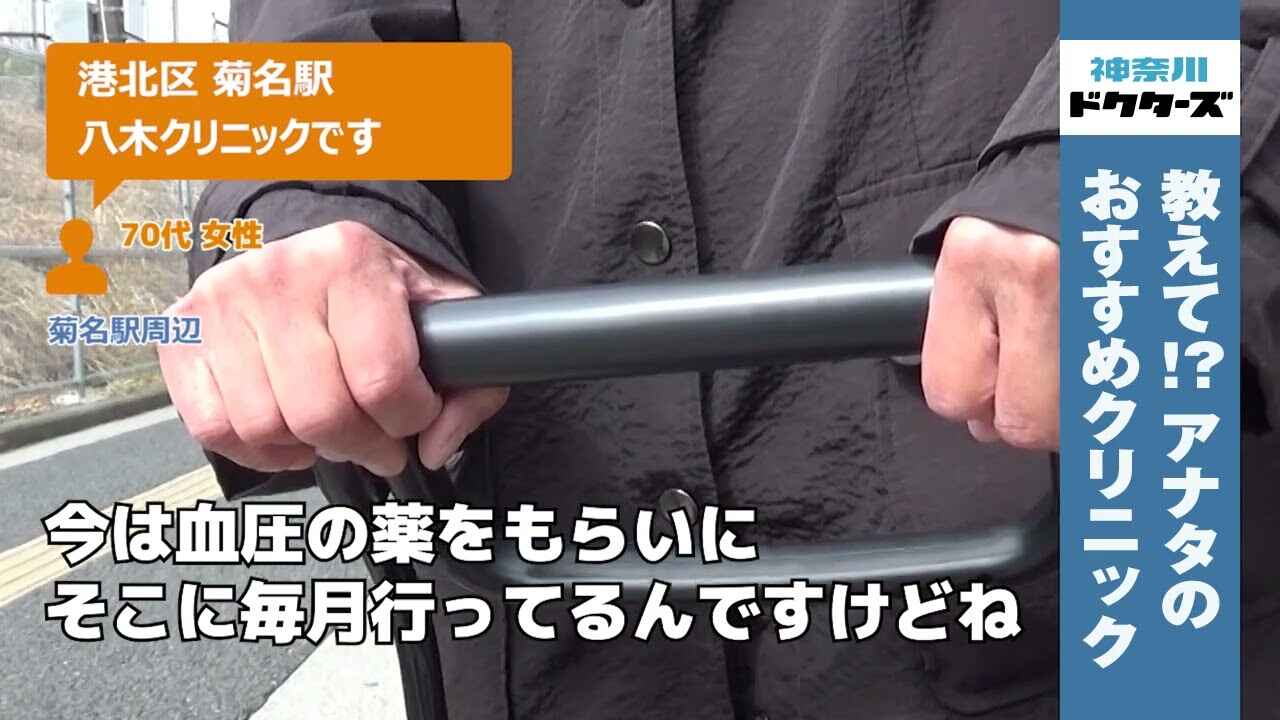 港北区 菊名駅
八木クリニックです

70代 女性

菊名駅周辺

今は血圧の薬をもらいに
そこに毎月行ってるんですけどね

神奈川
ドクターズ

教えて!? アナタの
おすすめクリニック